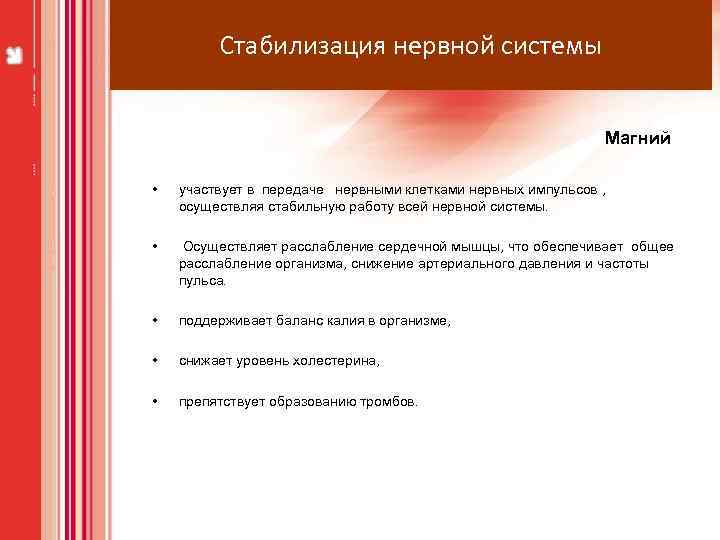 Стабилизация нервной системы

Магний

• участвует в передаче нервными клетками нервных импульсов , осуществляя стабильную работу всей нервной системы.

• Осуществляет расслабление сердечной мышцы, что обеспечивает общее расслабление организма, снижение артериального давления и частоты пульса.

• поддерживает баланс калия в организме,

• снижает уровень холестерина,

• препятствует образованию тромбов.